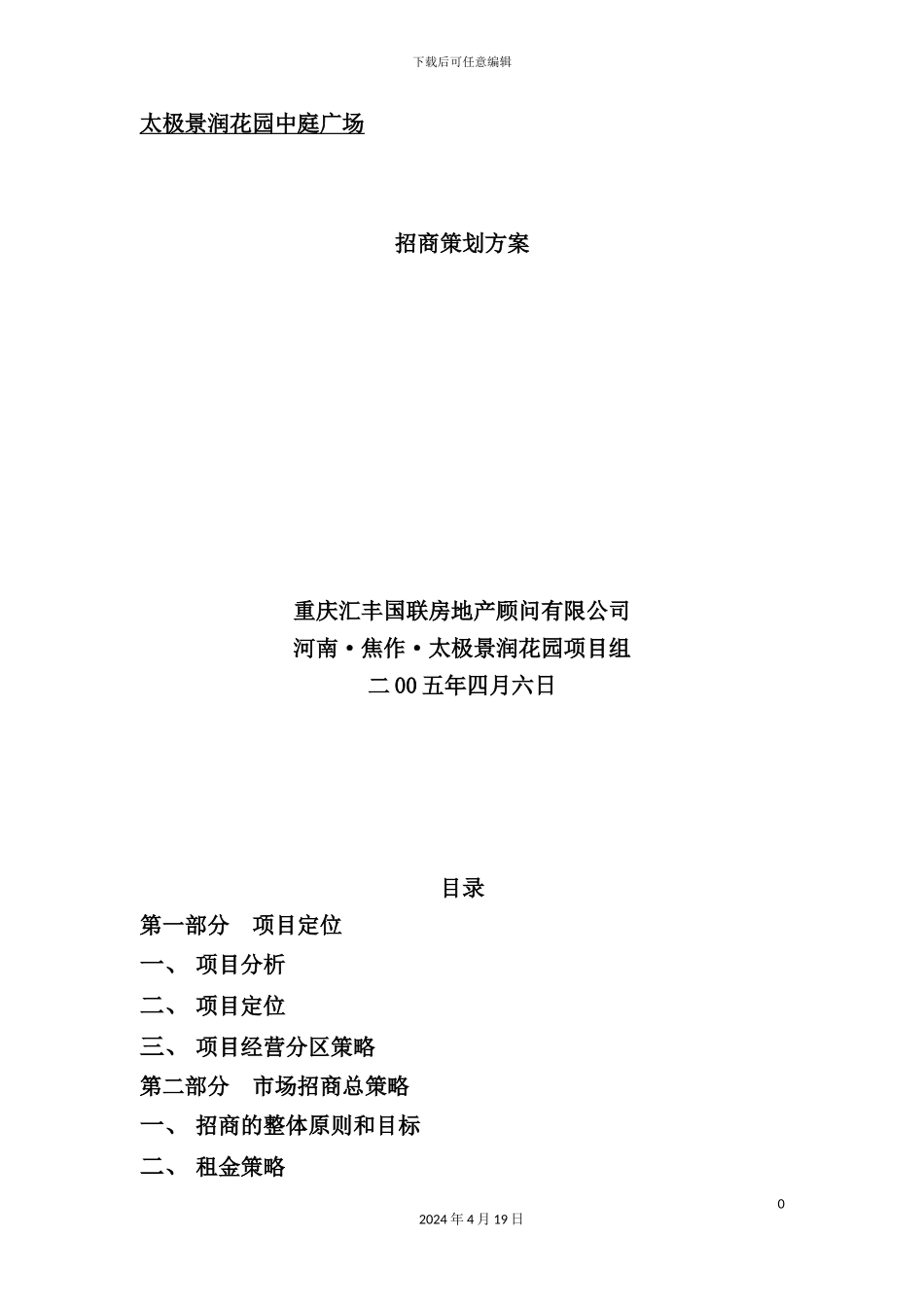 下载后可任意编辑

太极景润花园中庭广场

招商策划方案

重庆汇丰国联房地产顾问有限公司
河南·焦作·太极景润花园项目组
二00五年四月六日

目录

第一部分　项目定位

一、 项目分析

二、 项目定位

三、 项目经营分区策略

第二部分　市场招商总策略

一、 招商的整体原则和目标

二、 租金策略

0

2024年4月19日